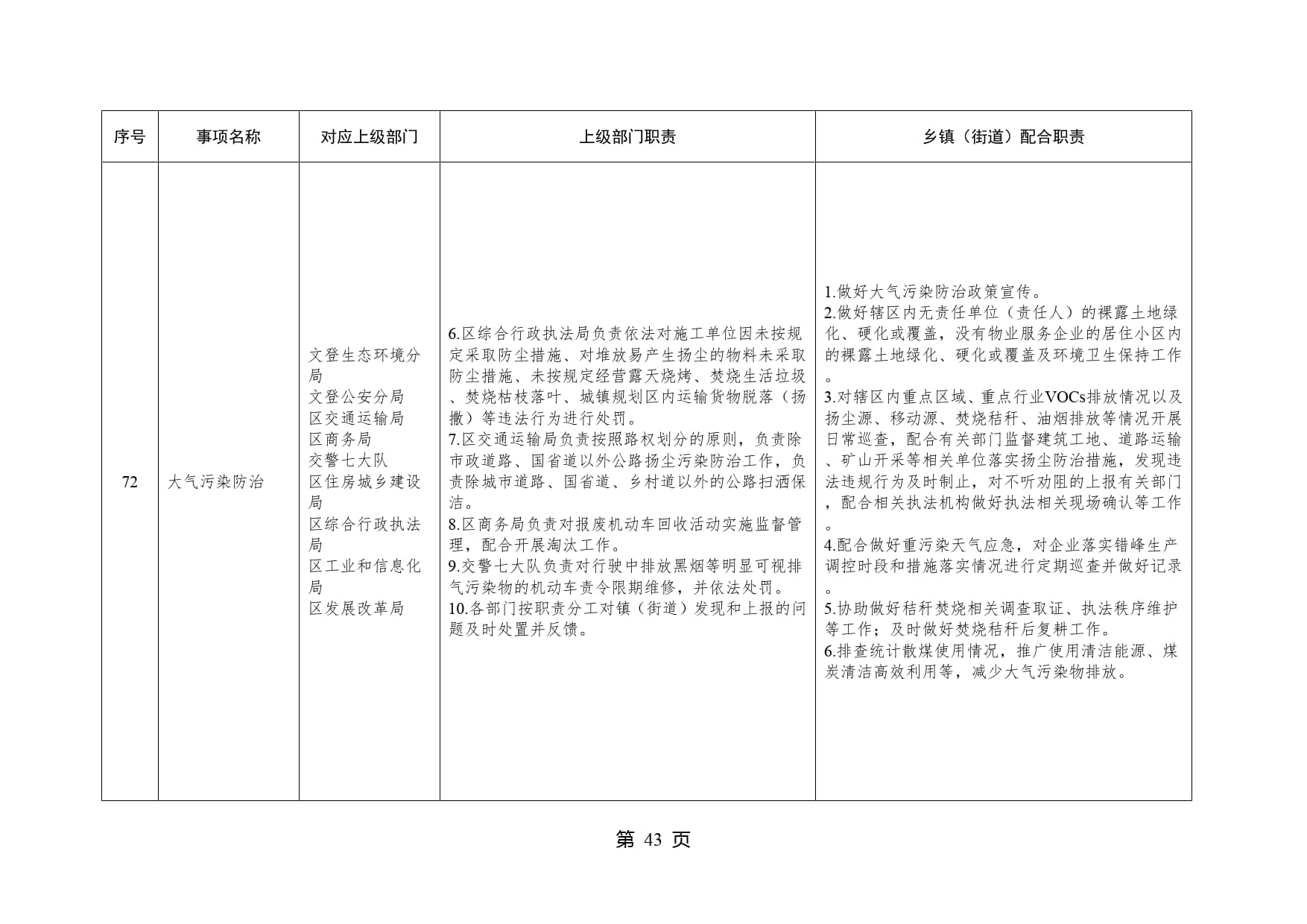 | 序号 | 事项名称 | 对应上级部门 | 上级部门职责 | 乡镇（街道）配合职责 |
|---|---|---|---|---|
| 72 | 大气污染防治 | 文登生态环境分局<br>文登公安分局<br>区交通运输局<br>区商务局<br>交警七大队<br>区住房城乡建设局<br>区综合行政执法局<br>区工业和信息化局<br>区发展改革局 | 6.区综合行政执法局负责依法对施工单位因未按规定采取防尘措施、对堆放易产生扬尘的物料未采取防尘措施、未按规定经营露天烧烤、焚烧生活垃圾、焚烧枯枝落叶、城镇规划区内运输货物脱落（扬撒）等违法行为进行处罚。<br>7.区交通运输局负责按照路权划分的原则，负责除市政道路、国省道以外公路扬尘污染防治工作，负责除城市道路、国省道、乡村道以外的公路扫洒保洁。<br>8.区商务局负责对报废机动车回收活动实施监督管理，配合开展淘汰工作。<br>9.交警七大队负责对行驶中排放黑烟等明显可视排气污染物的机动车责令限期维修，并依法处罚。<br>10.各部门按职责分工对镇（街道）发现和上报的问题及时处置并反馈。 | 1.做好大气污染防治政策宣传。<br>2.做好辖区内无责任单位（责任人）的裸露土地绿化、硬化或覆盖，没有物业服务企业的居住小区内的裸露土地绿化、硬化或覆盖及环境卫生保持工作。<br>3.对辖区内重点区域、重点行业VOCs排放情况以及扬尘源、移动源、焚烧秸秆、油烟排放等情况开展日常巡查，配合有关部门监督建筑工地、道路运输、矿山开采等相关单位落实扬尘防治措施，发现违法违规行为及时制止，对不听劝阻的上报有关部门，配合相关执法机构做好执法相关现场确认等工作。<br>4.配合做好重污染天气应急，对企业落实错峰生产调控时段和措施落实情况进行定期巡查并做好记录。<br>5.协助做好秸秆焚烧相关调查取证、执法秩序维护等工作；及时做好焚烧秸秆后复耕工作。<br>6.排查统计散煤使用情况，推广使用清洁能源、煤炭清洁高效利用等，减少大气污染物排放。 |

第 43 页